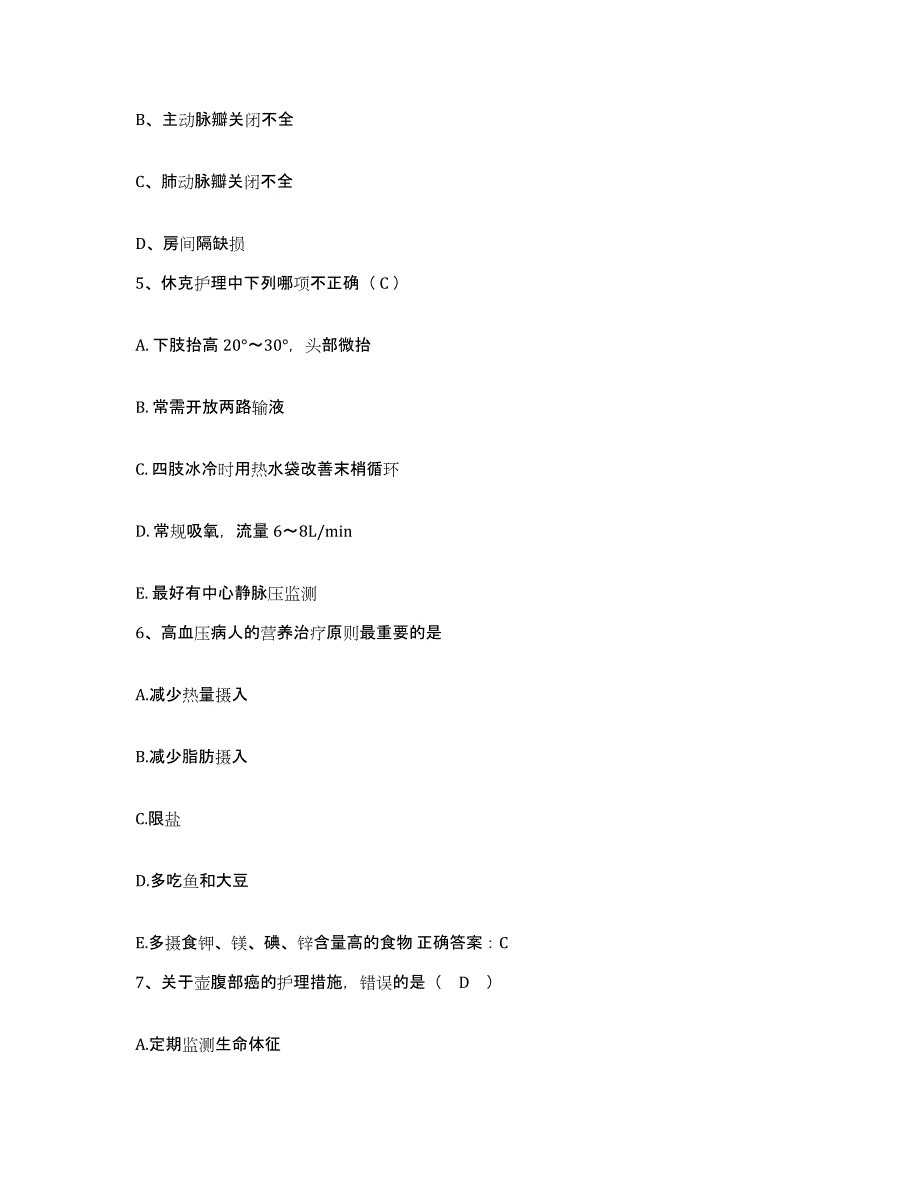 B、主动脉瓣关闭不全

C、肺动脉瓣关闭不全

D、房间隔缺损

5、休克护理中下列哪项不正确（C）

A. 下肢抬高 20°～30°，头部微抬

B. 常需开放两路输液

C. 四肢冰冷时用热水袋改善末梢循环

D. 常规吸氧，流量 6～8L/min

E. 最好有中心静脉压监测

6、高血压病人的营养治疗原则最重要的是

A.减少热量摄入

B.减少脂肪摄入

C.限盐

D.多吃鱼和大豆

E.多摄食钾、镁、碘、锌含量高的食物 正确答案：C

7、关于壶腹部癌的护理措施，错误的是（ D ）

A.定期监测生命体征